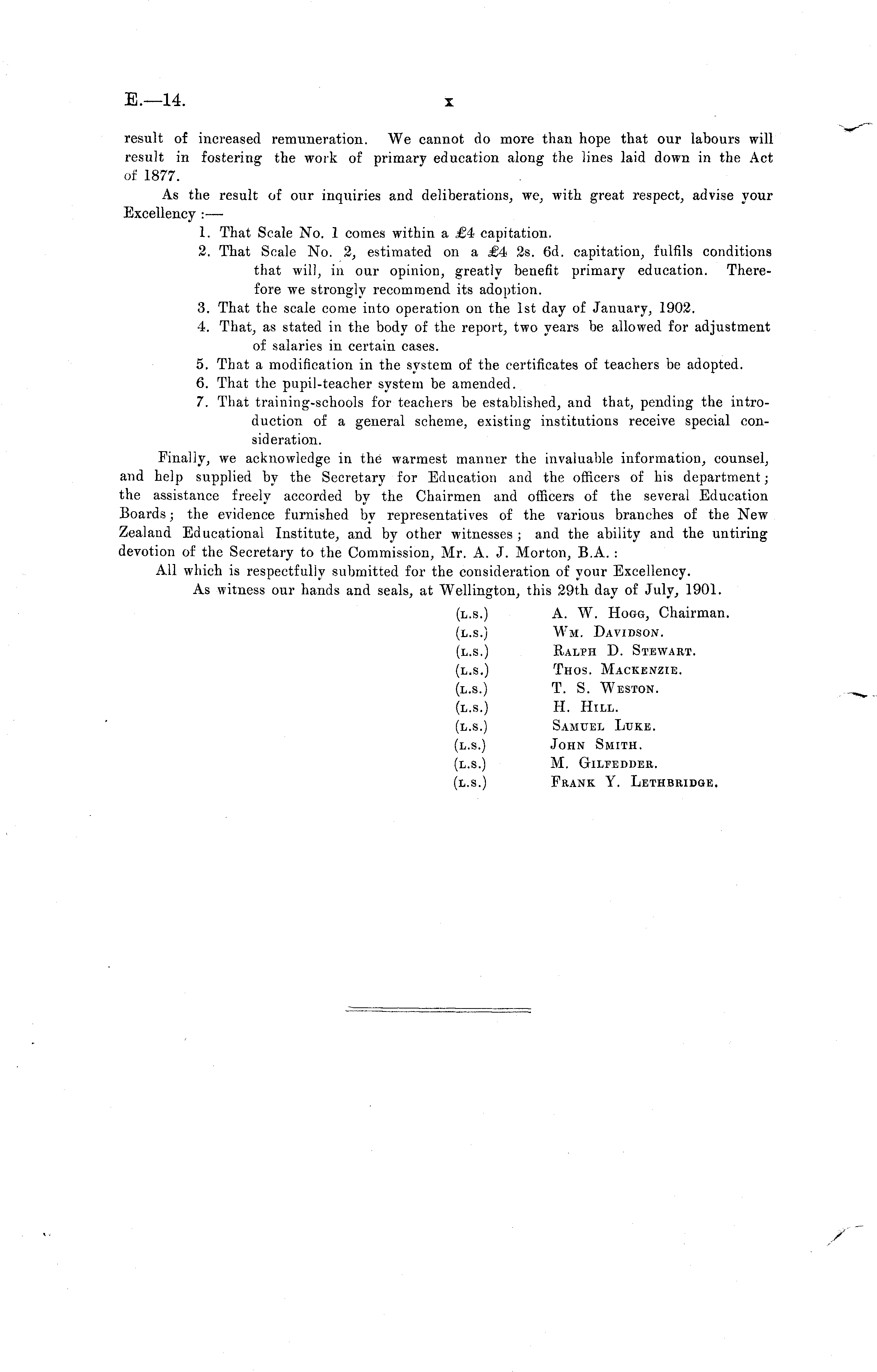 E.—14. x

result of increased remuneration. We cannot do more than hope that our labours will result in fostering the work of primary education along the lines laid down in the Act of 1877.

As the result of our inquiries and deliberations, we, with great respect, advise your Excellency :—

1. That Scale No. 1 comes within a £4 capitation.
2. That Scale No. 2, estimated on a £4 2s. 6d. capitation, fulfils conditions that will, in our opinion, greatly benefit primary education. Therefore we strongly recommend its adoption.
3. That the scale come into operation on the 1st day of January, 1902.
4. That, as stated in the body of the report, two years be allowed for adjustment of salaries in certain cases.
5. That a modification in the system of the certificates of teachers be adopted.
6. That the pupil-teacher system be amended.
7. That training-schools for teachers be established, and that, pending the introduction of a general scheme, existing institutions receive special consideration.

Finally, we acknowledge in the warmest manner the invaluable information, counsel, and help supplied by the Secretary for Education and the officers of his department; the assistance freely accorded by the Chairmen and officers of the several Education Boards; the evidence furnished by representatives of the various branches of the New Zealand Educational Institute, and by other witnesses; and the ability and the untiring devotion of the Secretary to the Commission, Mr. A. J. Morton, B.A.:

All which is respectfully submitted for the consideration of your Excellency.

As witness our hands and seals, at Wellington, this 29th day of July, 1901.

(L.S.) A. W. Hogg, Chairman.
(L.S.) Wm. Davidson.
(L.S.) Ralph D. Stewart.
(L.S.) Thos. Mackenzie.
(L.S.) T. S. Weston.
(L.S.) H. Hill.
(L.S.) Samuel Luke.
(L.S.) John Smith.
(L.S.) M. Gilfedder.
(L.S.) Frank Y. Lethbridge.